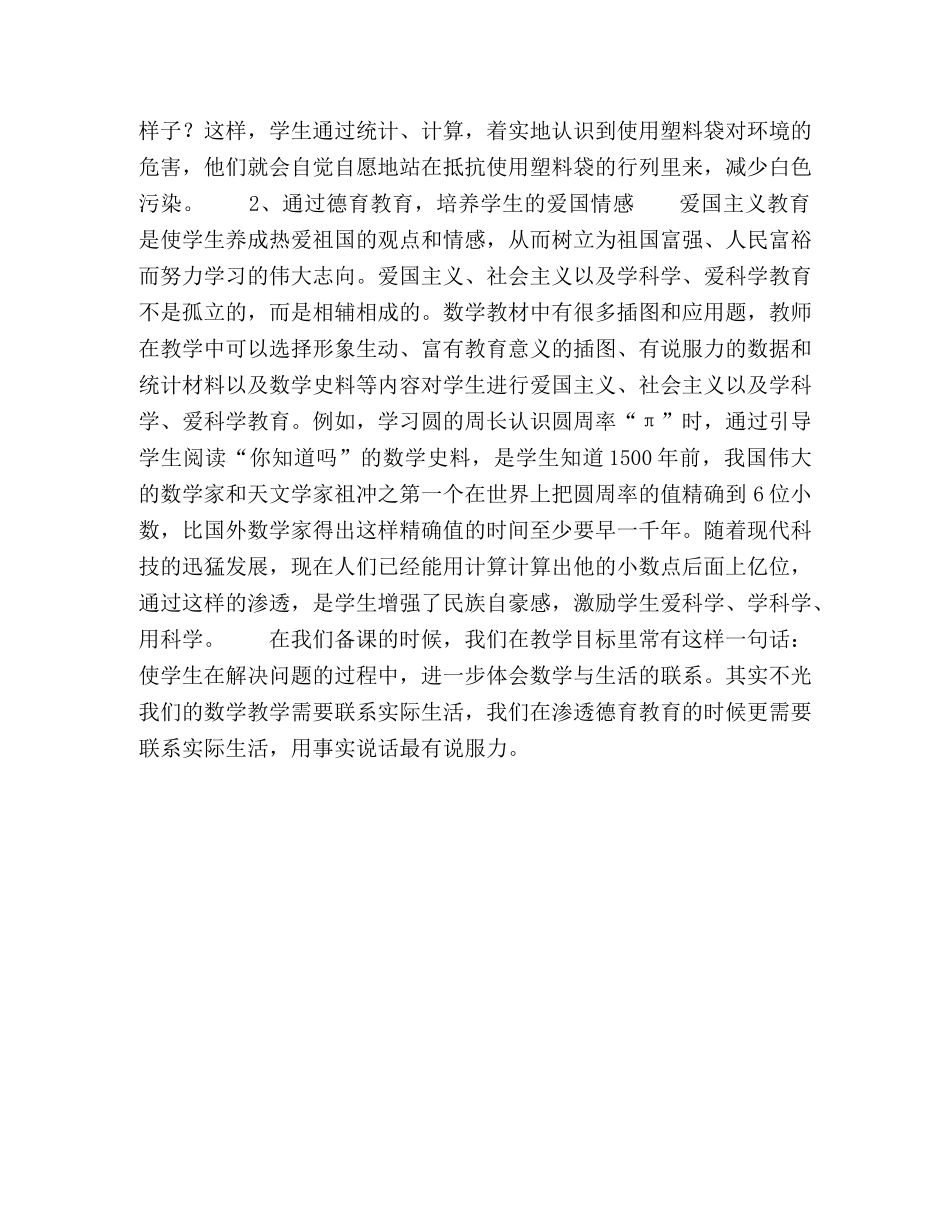 样子？这样，学生通过统计、计算，着实地认识到使用塑料袋对环境的危害，他们就会自觉自愿地站在抵抗使用塑料袋的行列里来，减少白色污染。　　2、通过德育教育，培养学生的爱国情感　　爱国主义教育是使学生养成热爱祖国的观点和情感，从而树立为祖国富强、人民富裕而努力学习的伟大志向。爱国主义、社会主义以及学科学、爱科学教育不是孤立的，而是相辅相成的。数学教材中有很多插图和应用题，教师在教学中可以选择形象生动、富有教育意义的插图、有说服力的数据和统计材料以及数学史料等内容对学生进行爱国主义、社会主义以及学科学、爱科学教育。例如，学习圆的周长认识圆周率“π”时，通过引导学生阅读“你知道吗”的数学史料，是学生知道1500年前，我国伟大的数学家和天文学家祖冲之第一个在世界上把圆周率的值精确到6位小数，比国外数学家得出这样精确值的时间至少要早一千年。随着现代科技的迅猛发展，现在人们已经能用计算计算出他的小数点后面上亿位，通过这样的渗透，是学生增强了民族自豪感，激励学生爱科学、学科学、用科学。　　在我们备课的时候，我们在教学目标里常有这样一句话：使学生在解决问题的过程中，进一步体会数学与生活的联系。其实不光我们的数学教学需要联系实际生活，我们在渗透德育教育的时候更需要联系实际生活，用事实说话最有说服力。